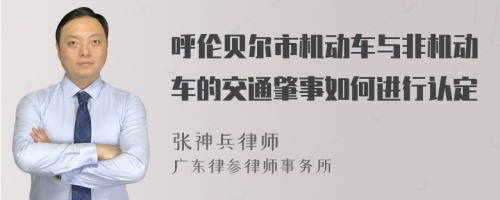 呼伦贝尔市机动车与非机动车的交通肇事如何进行认定

张神兵律师
广东律参律师事务所